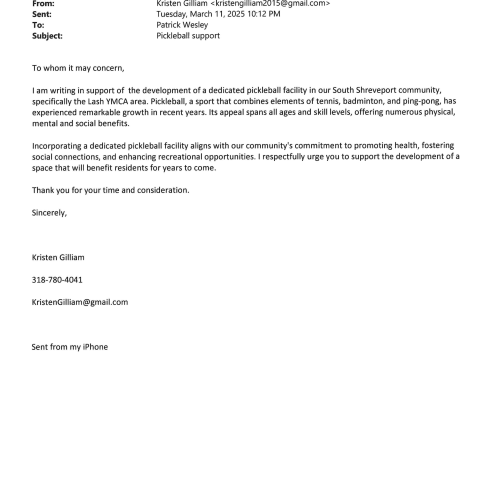 From: Kristen Gilliam <kristengilliam2015@gmail.com>
Sent: Tuesday, March 11, 2025 10:12 PM
To: Patrick Wesley
Subject: Pickleball support

To whom it may concern,

I am writing in support of the development of a dedicated pickleball facility in our South Shreveport community, specifically the Lash YMCA area. Pickleball, a sport that combines elements of tennis, badminton, and ping-pong, has experienced remarkable growth in recent years. Its appeal spans all ages and skill levels, offering numerous physical, mental and social benefits.

Incorporating a dedicated pickleball facility aligns with our community's commitment to promoting health, fostering social connections, and enhancing recreational opportunities. I respectfully urge you to support the development of a space that will benefit residents for years to come.

Thank you for your time and consideration.

Sincerely,

Kristen Gilliam

318-780-4041

KristenGilliam@gmail.com

Sent from my iPhone